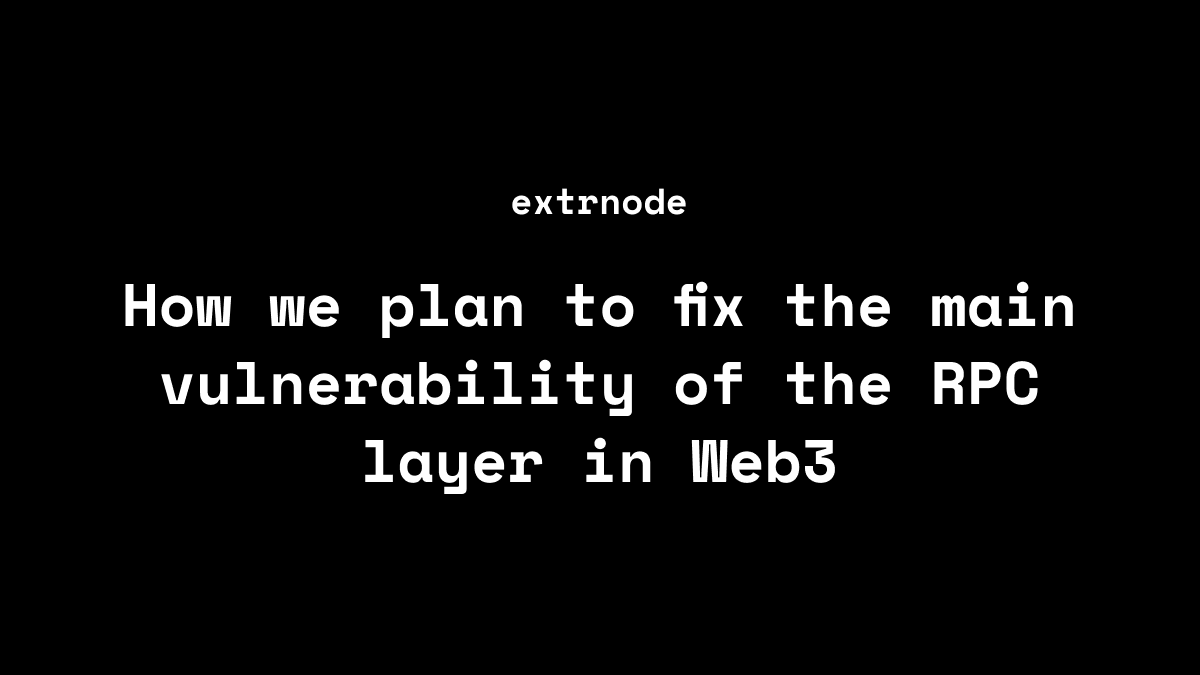 extrnode

How we plan to fix the main vulnerability of the RPC layer in Web3